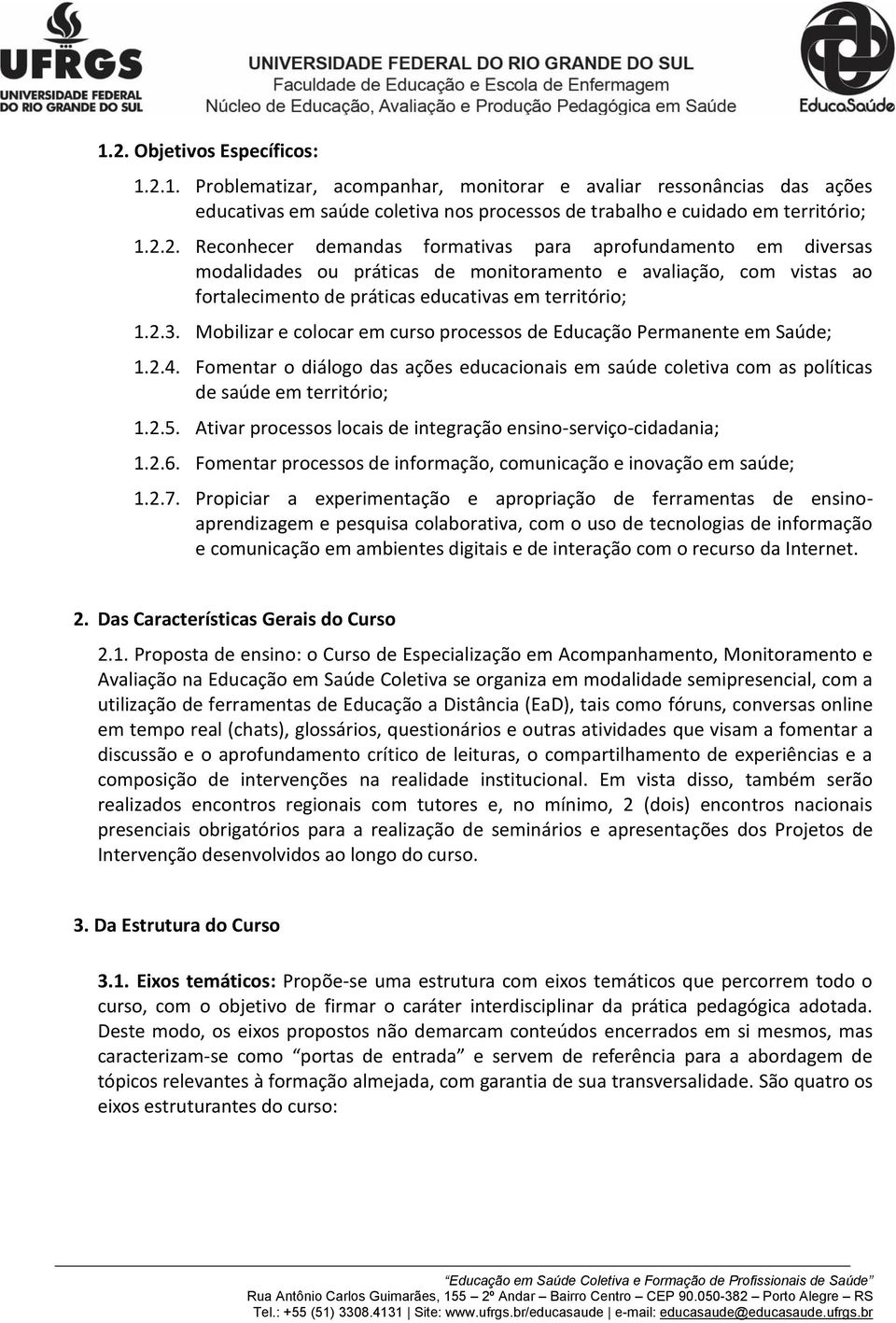 UFRGS
UNIVERSIDADE FEDERAL DO RIO GRANDE DO SUL

UNIVERSIDADE FEDERAL DO RIO GRANDE DO SUL
Faculdade de Educação e Escola de Enfermagem
Núcleo de Educação, Avaliação e Produção Pedagógica em Saúde

EducaSaúde

1.2. Objetivos Específicos:

1.2.1. Problematizar, acompanhar, monitorar e avaliar ressonâncias das ações educativas em saúde coletiva nos processos de trabalho e cuidado em território;

1.2.2. Reconhecer demandas formativas para aprofundamento em diversas modalidades ou práticas de monitoramento e avaliação, com vistas ao fortalecimento de práticas educativas em território;

1.2.3. Mobilizar e colocar em curso processos de Educação Permanente em Saúde;

1.2.4. Fomentar o diálogo das ações educacionais em saúde coletiva com as políticas de saúde em território;

1.2.5. Ativar processos locais de integração ensino-serviço-cidadania;

1.2.6. Fomentar processos de informação, comunicação e inovação em saúde;

1.2.7. Propiciar a experimentação e apropriação de ferramentas de ensino-aprendizagem e pesquisa colaborativa, com o uso de tecnologias de informação e comunicação em ambientes digitais e de interação com o recurso da Internet.

2. Das Características Gerais do Curso

2.1. Proposta de ensino: o Curso de Especialização em Acompanhamento, Monitoramento e Avaliação na Educação em Saúde Coletiva se organiza em modalidade semipresencial, com a utilização de ferramentas de Educação a Distância (EaD), tais como fóruns, conversas online em tempo real (chats), glossários, questionários e outras atividades que visam a fomentar a discussão e o aprofundamento crítico de leituras, o compartilhamento de experiências e a composição de intervenções na realidade institucional. Em vista disso, também serão realizados encontros regionais com tutores e, no mínimo, 2 (dois) encontros nacionais presenciais obrigatórios para a realização de seminários e apresentações dos Projetos de Intervenção desenvolvidos ao longo do curso.

3. Da Estrutura do Curso

3.1. Eixos temáticos: Propõe-se uma estrutura com eixos temáticos que percorrem todo o curso, com o objetivo de firmar o caráter interdisciplinar da prática pedagógica adotada. Deste modo, os eixos propostos não demarcam conteúdos encerrados em si mesmos, mas caracterizam-se como “portas de entrada” e servem de referência para a abordagem de tópicos relevantes à formação almejada, com garantia de sua transversalidade. São quatro os eixos estruturantes do curso:

“Educação em Saúde Coletiva e Formação de Profissionais de Saúde”
Rua Antônio Carlos Guimarães, 155 – 2º Andar – Bairro Centro – CEP 90.050-382 – Porto Alegre – RS
Tel.: +55 (51) 3308.4131 | Site: www.ufrgs.br/educasaude | e-mail: educasaude@educasaude.ufrgs.br